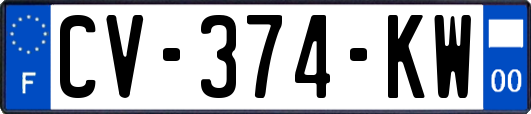 F

CV-374-KW

00